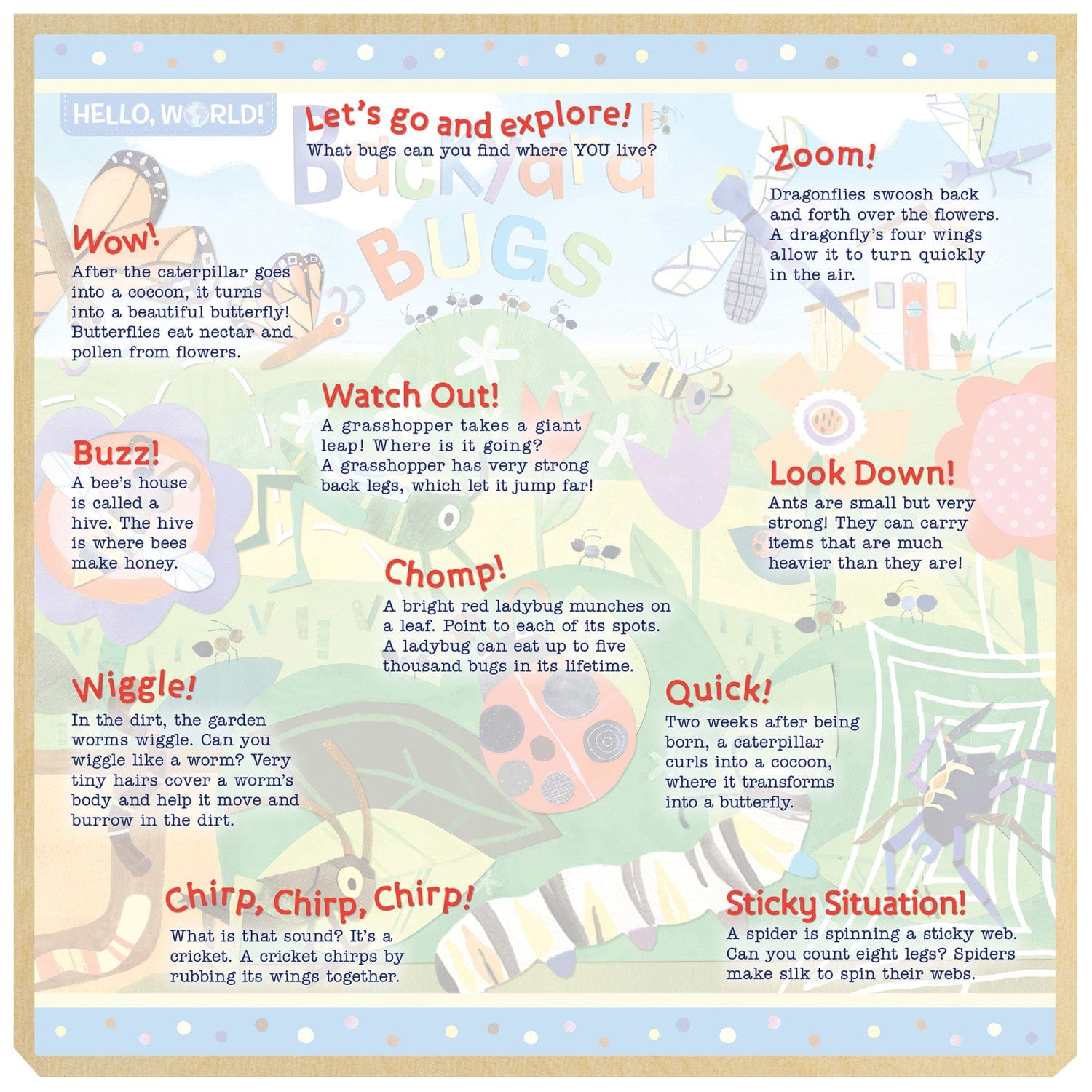 HELLO, WORLD!

Let's go and explore!
What bugs can you find where YOU live?

Backyard BUGS

Zoom!
Dragonflies swoosh back and forth over the flowers. A dragonfly's four wings allow it to turn quickly in the air.

Wow!
After the caterpillar goes into a cocoon, it turns into a beautiful butterfly! Butterflies eat nectar and pollen from flowers.

Watch Out!
A grasshopper takes a giant leap! Where is it going? A grasshopper has very strong back legs, which let it jump far!

Buzz!
A bee's house is called a hive. The hive is where bees make honey.

Look Down!
Ants are small but very strong! They can carry items that are much heavier than they are!

Chomp!
A bright red ladybug munches on a leaf. Point to each of its spots. A ladybug can eat up to five thousand bugs in its lifetime.

Wiggle!
In the dirt, the garden worms wiggle. Can you wiggle like a worm? Very tiny hairs cover a worm's body and help it move and burrow in the dirt.

Quick!
Two weeks after being born, a caterpillar curls into a cocoon, where it transforms into a butterfly.

Chirp, Chirp, Chirp!
What is that sound? It's a cricket. A cricket chirps by rubbing its wings together.

Sticky Situation!
A spider is spinning a sticky web. Can you count eight legs? Spiders make silk to spin their webs.